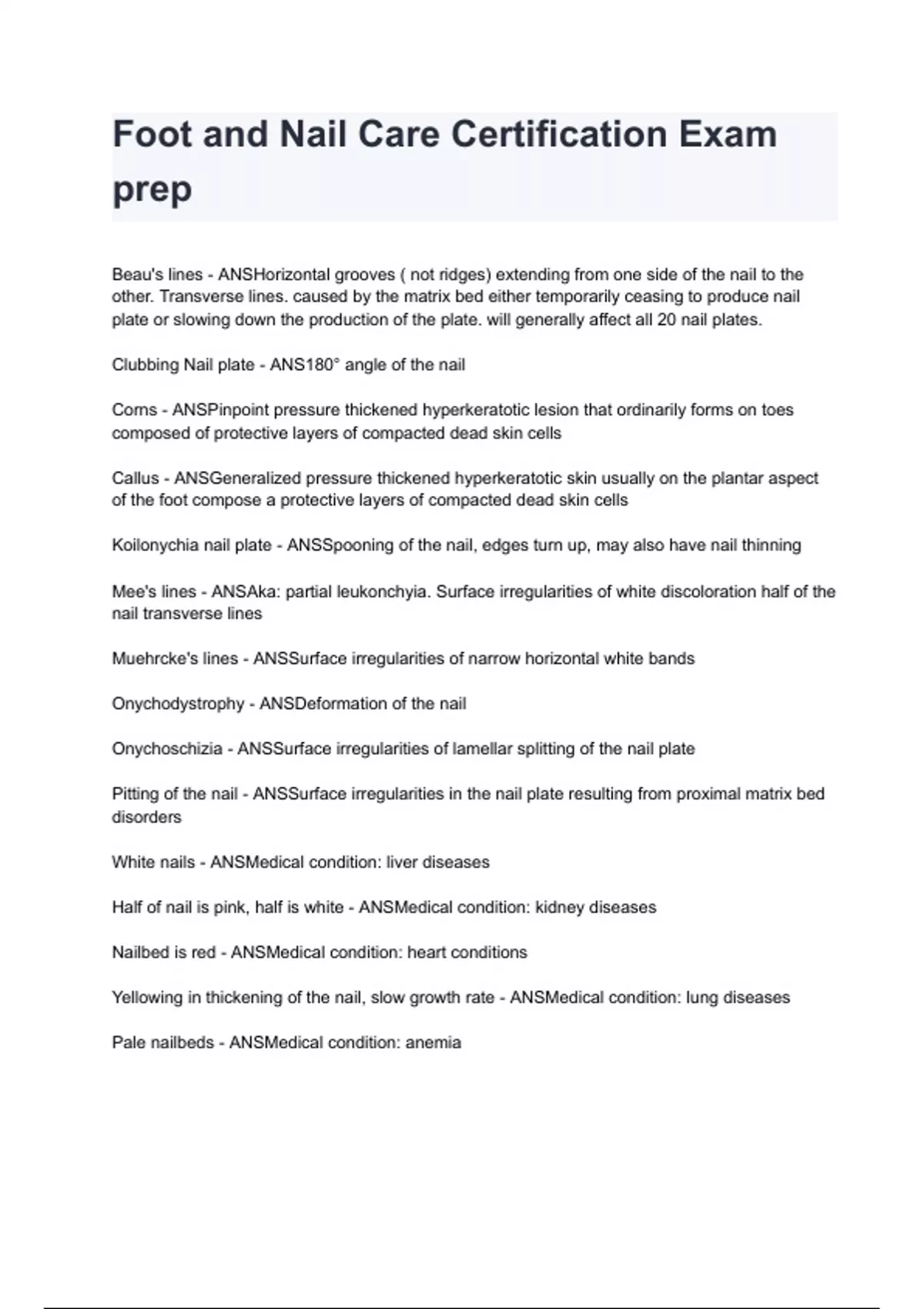 Foot and Nail Care Certification Exam prep

Beau's lines - ANSHorizontal grooves ( not ridges) extending from one side of the nail to the other. Transverse lines. caused by the matrix bed either temporarily ceasing to produce nail plate or slowing down the production of the plate. will generally affect all 20 nail plates.

Clubbing Nail plate - ANS180° angle of the nail

Corns - ANSPinpoint pressure thickened hyperkeratotic lesion that ordinarily forms on toes composed of protective layers of compacted dead skin cells

Callus - ANSGeneralized pressure thickened hyperkeratotic skin usually on the plantar aspect of the foot compose a protective layers of compacted dead skin cells

Koilonychia nail plate - ANSSpooning of the nail, edges turn up, may also have nail thinning

Mee's lines - ANSAka: partial leukonchyia. Surface irregularities of white discoloration half of the nail transverse lines

Muehrcke's lines - ANSSurface irregularities of narrow horizontal white bands

Onychodystrophy - ANSDeformation of the nail

Onychoschizia - ANSSurface irregularities of lamellar splitting of the nail plate

Pitting of the nail - ANSSurface irregularities in the nail plate resulting from proximal matrix bed disorders

White nails - ANSMedical condition: liver diseases

Half of nail is pink, half is white - ANSMedical condition: kidney diseases

Nailbed is red - ANSMedical condition: heart conditions

Yellowing in thickening of the nail, slow growth rate - ANSMedical condition: lung diseases

Pale nailbeds - ANSMedical condition: anemia